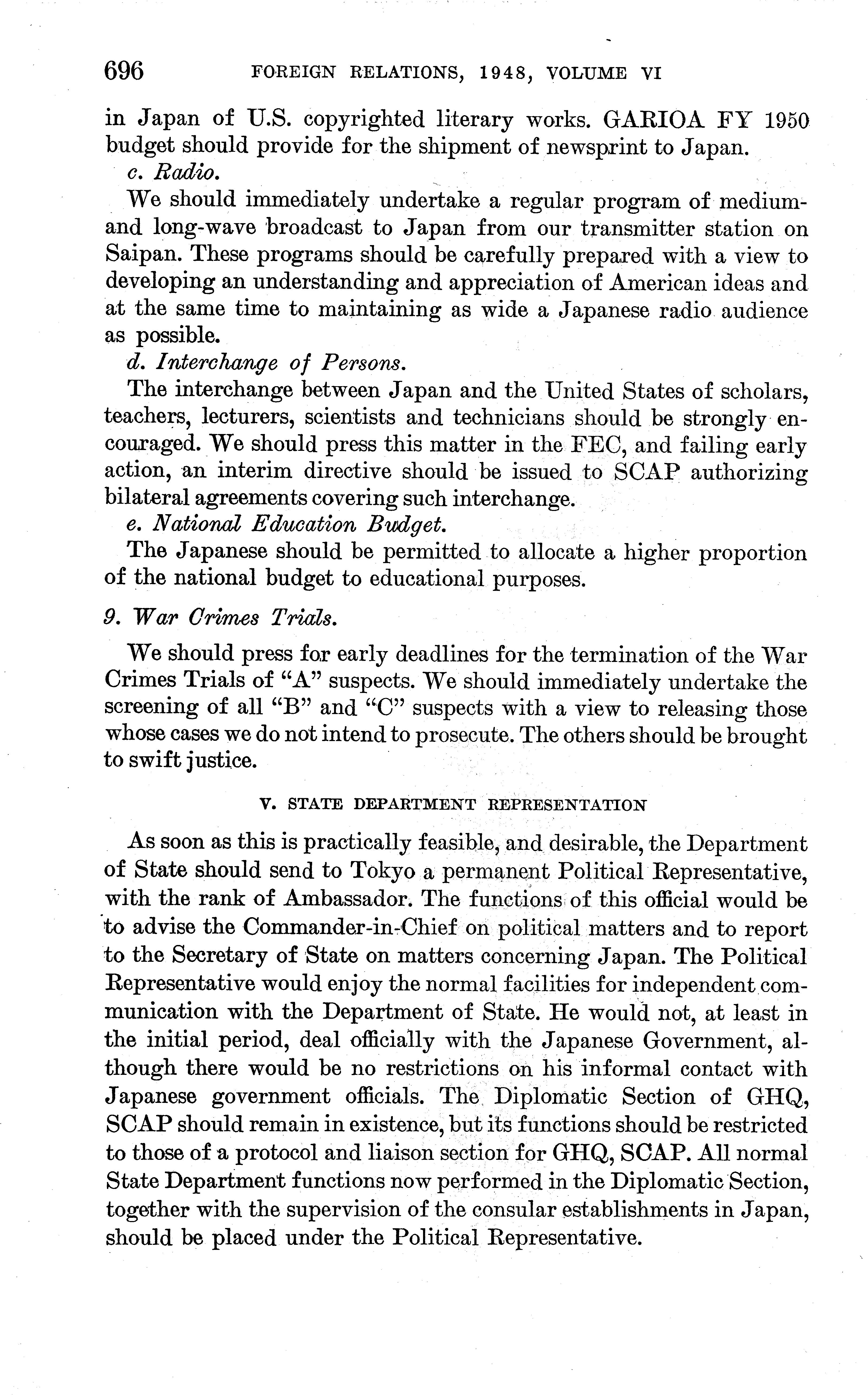 696 FOREIGN RELATIONS, 1948, VOLUME VI

in Japan of U.S. copyrighted literary works. GARIOA FY 1950 budget should provide for the shipment of newsprint to Japan.

c. Radio.

We should immediately undertake a regular program of medium- and long-wave broadcast to Japan from our transmitter station on Saipan. These programs should be carefully prepared with a view to developing an understanding and appreciation of American ideas and at the same time to maintaining as wide a Japanese radio audience as possible.

d. Interchange of Persons.

The interchange between Japan and the United States of scholars, teachers, lecturers, scientists and technicians should be strongly encouraged. We should press this matter in the FEC, and failing early action, an interim directive should be issued to SCAP authorizing bilateral agreements covering such interchange.

e. National Education Budget.

The Japanese should be permitted to allocate a higher proportion of the national budget to educational purposes.

9. War Crimes Trials.

We should press for early deadlines for the termination of the War Crimes Trials of "A" suspects. We should immediately undertake the screening of all "B" and "C" suspects with a view to releasing those whose cases we do not intend to prosecute. The others should be brought to swift justice.

V. STATE DEPARTMENT REPRESENTATION

As soon as this is practically feasible, and desirable, the Department of State should send to Tokyo a permanent Political Representative, with the rank of Ambassador. The functions of this official would be to advise the Commander-in-Chief on political matters and to report to the Secretary of State on matters concerning Japan. The Political Representative would enjoy the normal facilities for independent communication with the Department of State. He would not, at least in the initial period, deal officially with the Japanese Government, although there would be no restrictions on his informal contact with Japanese government officials. The Diplomatic Section of GHQ, SCAP should remain in existence, but its functions should be restricted to those of a protocol and liaison section for GHQ, SCAP. All normal State Department functions now performed in the Diplomatic Section, together with the supervision of the consular establishments in Japan, should be placed under the Political Representative.